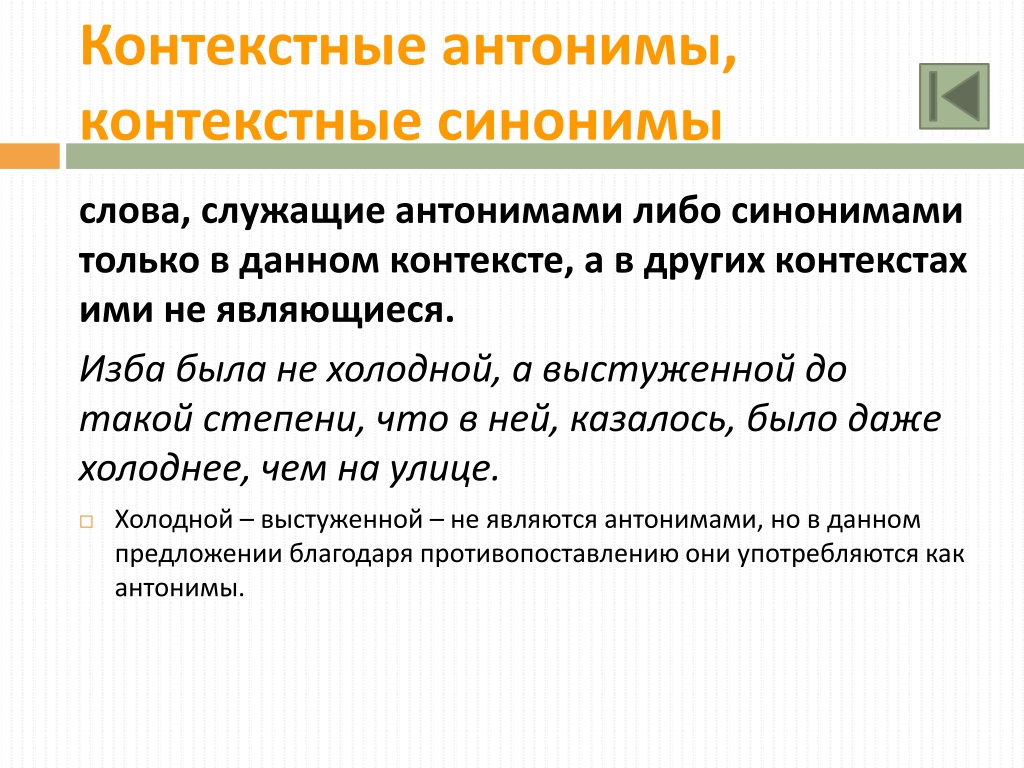 Контекстные антонимы, контекстные синонимы

слова, служащие антонимами либо синонимами только в данном контексте, а в других контекстах ими не являющиеся.

Изба была не холодной, а выстуженной до такой степени, что в ней, казалось, было даже холоднее, чем на улице.

Холодной – выстуженной – не являются антонимами, но в данном предложении благодаря противопоставлению они употребляются как антонимы.